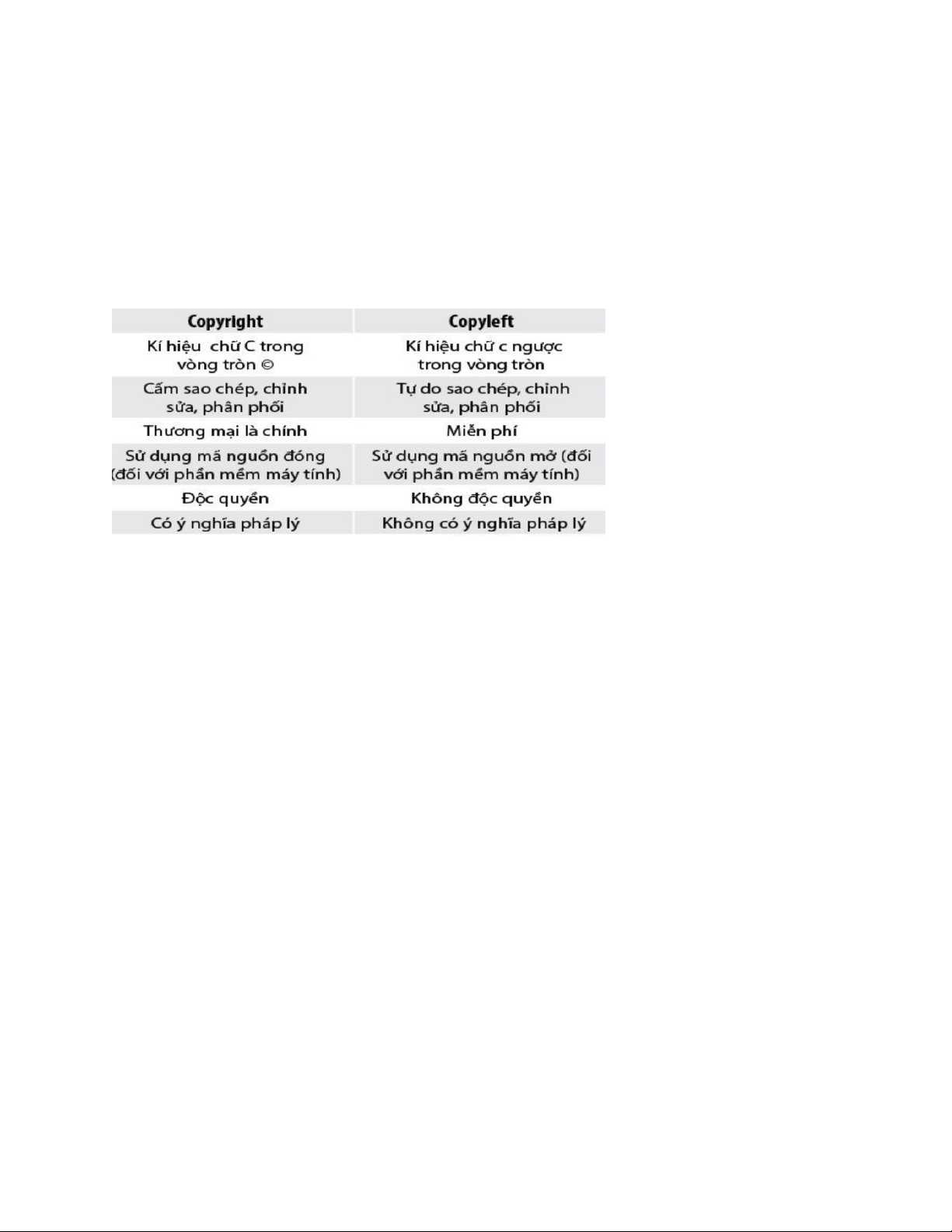 | Copyright | Copyleft |
|---|---|
| Kí hiệu chữ C trong vòng tròn © | Kí hiệu chữ c ngược trong vòng tròn |
| Cấm sao chép, chỉnh sửa, phân phối | Tự do sao chép, chỉnh sửa, phân phối |
| Thương mại là chính | Miễn phí |
| Sử dụng mã nguồn đóng (đối với phần mềm máy tính) | Sử dụng mã nguồn mở (đối với phần mềm máy tính) |
| Độc quyền | Không độc quyền |
| Có ý nghĩa pháp lý | Không có ý nghĩa pháp lý |